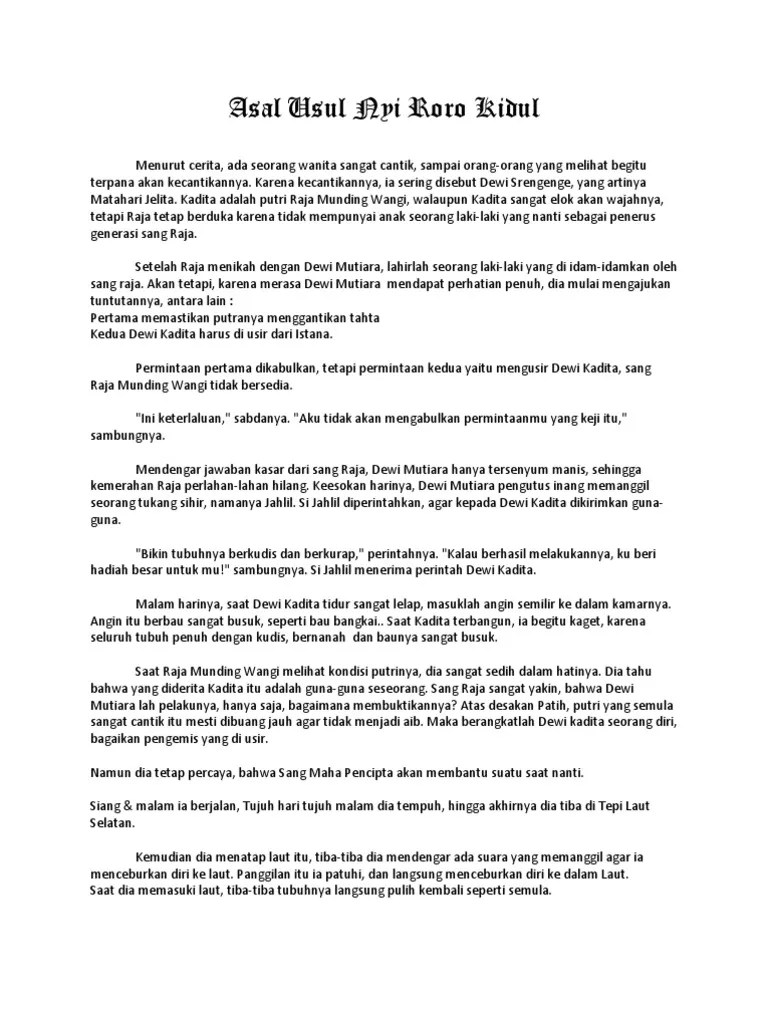 Asal Usul Nyi Roro Kidul

Menurut cerita, ada seorang wanita sangat cantik, sampai orang-orang yang melihat begitu terpana akan kecantikannya. Karena kecantikannya, ia sering disebut Dewi Srengenge, yang artinya Matahari Jelita. Kadita adalah putri Raja Munding Wangi, walaupun Kadita sangat elok akan wajahnya, tetapi Raja tetap berduka karena tidak mempunyai anak seorang laki-laki yang nanti sebagai penerus generasi sang Raja.

Setelah Raja menikah dengan Dewi Mutiara, lahirlah seorang laki-laki yang di idam-idamkan oleh sang raja. Akan tetapi, karena merasa Dewi Mutiara mendapat perhatian penuh, dia mulai mengajukan tuntutannya, antara lain :
Pertama memastikan putranya menggantikan tahta
Kedua Dewi Kadita harus di usir dari Istana.

Permintaan pertama dikabulkan, tetapi permintaan kedua yaitu mengusir Dewi Kadita, sang Raja Munding Wangi tidak bersedia.

"Ini keterlaluan," sabdanya. "Aku tidak akan mengabulkan permintaanmu yang keji itu," sambungnya.

Mendengar jawaban kasar dari sang Raja, Dewi Mutiara hanya tersenyum manis, sehingga kemerahan Raja perlahan-lahan hilang. Keesokan harinya, Dewi Mutiara pengutus inang memanggil seorang tukang sihir, namanya Jahlil. Si Jahlil diperintahkan, agar kepada Dewi Kadita dikirimkan guna-guna.

"Bikin tubuhnya berkudis dan berkurap," perintahnya. "Kalau berhasil melakukannya, ku beri hadiah besar untuk mu!" sambungnya. Si Jahlil menerima perintah Dewi Kadita.

Malam harinya, saat Dewi Kadita tidur sangat lelap, masuklah angin semilir ke dalam kamarnya. Angin itu berbau sangat busuk, seperti bau bangkai.. Saat Kadita terbangun, ia begitu kaget, karena seluruh tubuh penuh dengan kudis, bernanah dan baunya sangat busuk.

Saat Raja Munding Wangi melihat kondisi putrinya, dia sangat sedih dalam hatinya. Dia tahu bahwa yang diderita Kadita itu adalah guna-guna seseorang. Sang Raja sangat yakin, bahwa Dewi Mutiara lah pelakunya, hanya saja, bagaimana membuktikannya? Atas desakan Patih, putri yang semula sangat cantik itu mesti dibuang jauh agar tidak menjadi aib. Maka berangkatlah Dewi kadita seorang diri, bagaikan pengemis yang di usir.

Namun dia tetap percaya, bahwa Sang Maha Pencipta akan membantu suatu saat nanti.

Siang & malam ia berjalan, Tujuh hari tujuh malam dia tempuh, hingga akhirnya dia tiba di Tepi Laut Selatan.

Kemudian dia menatap laut itu, tiba-tiba dia mendengar ada suara yang memanggil agar ia menceburkan diri ke laut. Panggilan itu ia patuhi, dan langsung menceburkan diri ke dalam Laut. Saat dia memasuki laut, tiba-tiba tubuhnya langsung pulih kembali seperti semula.